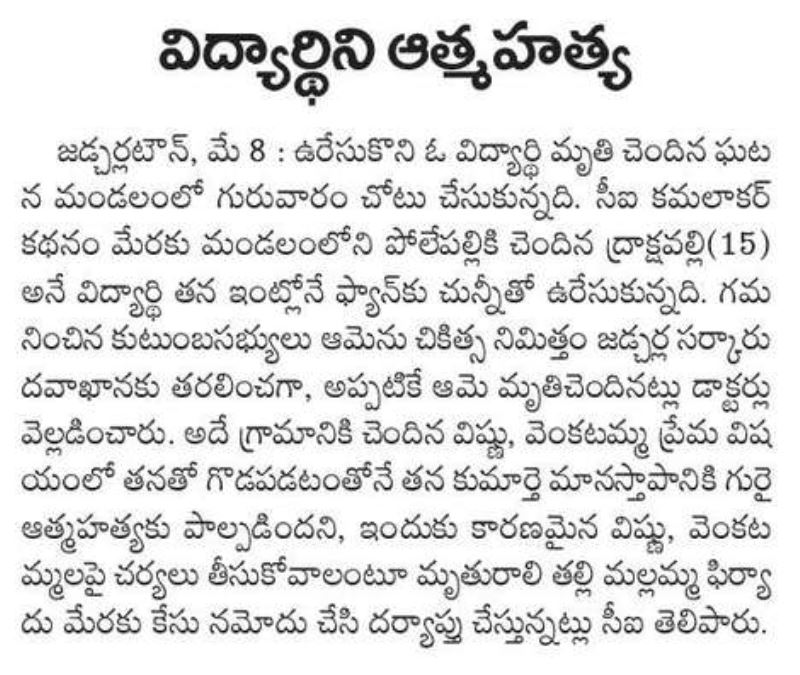 విద్యార్థిని ఆత్మహత్య

జడ్చర్లటౌన్, మే 8 : ఉరేసుకొని ఓ విద్యార్థి మృతి చెందిన ఘటన మండలంలో గురువారం చోటు చేసుకున్నది. సీఐ కమలాకర్ కథనం మేరకు మండలంలోని పోలేపల్లికి చెందిన ద్రాక్షవల్లి(15) అనే విద్యార్థి తన ఇంట్లోనే ఫ్యాన్‌కు చున్నీతో ఉరేసుకున్నది. గమనించిన కుటుంబసభ్యులు ఆమెను చికిత్స నిమిత్తం జడ్చర్ల సర్కారు దవాఖానకు తరలించగా, అప్పటికే ఆమె మృతిచెందినట్లు డాక్టర్లు వెల్లడించారు. అదే గ్రామానికి చెందిన విష్ణు, వెంకటమ్మ ప్రేమ విషయంలో తనతో గొడపడటంతోనే తన కుమార్తె మానస్తాపానికి గురై ఆత్మహత్యకు పాల్పడిందని, ఇందుకు కారణమైన విష్ణు, వెంకటమ్మలపై చర్యలు తీసుకోవాలంటూ మృతురాలి తల్లి మల్లమ్మ ఫిర్యాదు మేరకు కేసు నమోదు చేసి దర్యాప్తు చేస్తున్నట్లు సీఐ తెలిపారు.